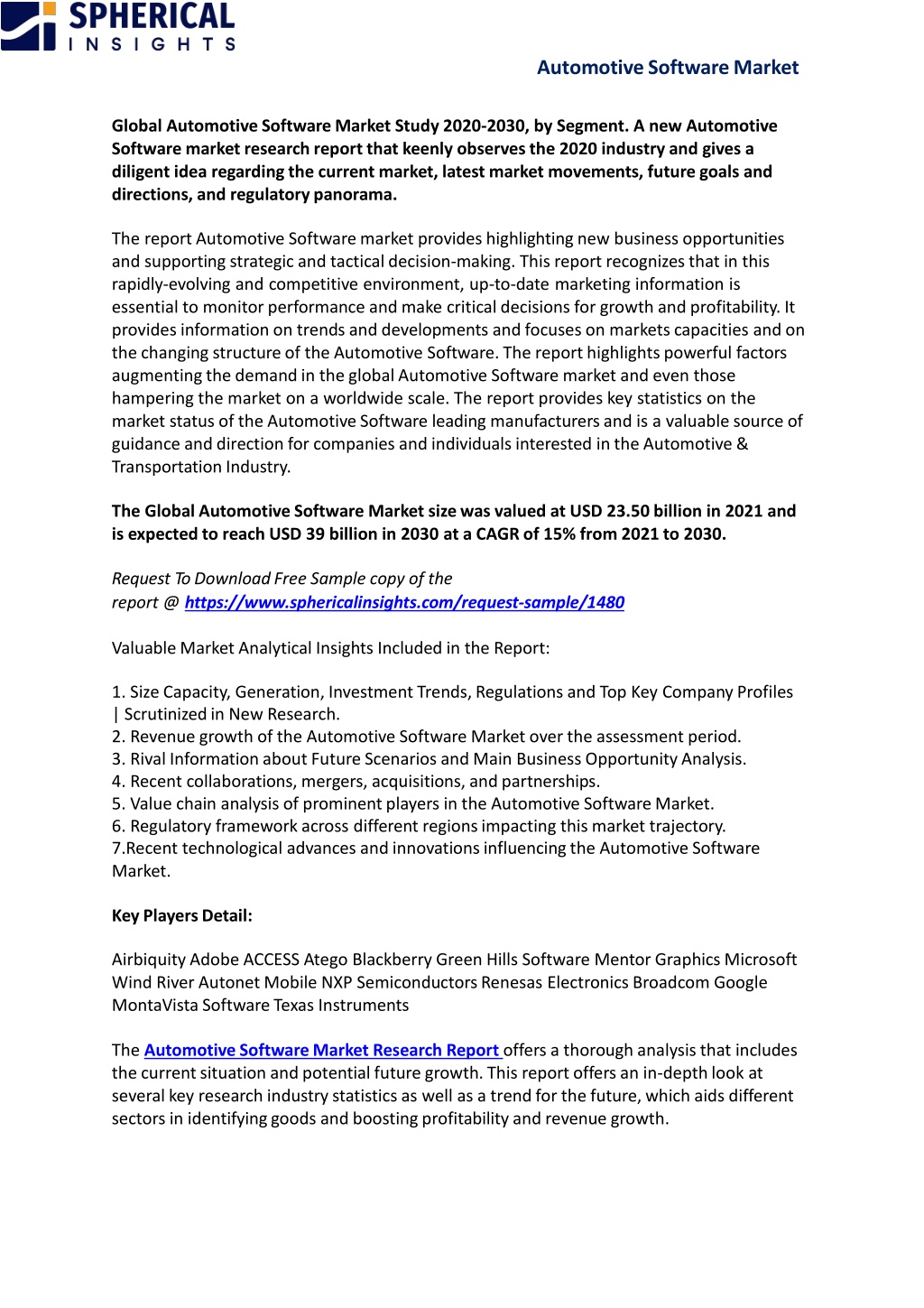 SPHERICAL
INSIGHTS

Automotive Software Market

Global Automotive Software Market Study 2020-2030, by Segment. A new Automotive Software market research report that keenly observes the 2020 industry and gives a diligent idea regarding the current market, latest market movements, future goals and directions, and regulatory panorama.

The report Automotive Software market provides highlighting new business opportunities and supporting strategic and tactical decision-making. This report recognizes that in this rapidly-evolving and competitive environment, up-to-date marketing information is essential to monitor performance and make critical decisions for growth and profitability. It provides information on trends and developments and focuses on markets capacities and on the changing structure of the Automotive Software. The report highlights powerful factors augmenting the demand in the global Automotive Software market and even those hampering the market on a worldwide scale. The report provides key statistics on the market status of the Automotive Software leading manufacturers and is a valuable source of guidance and direction for companies and individuals interested in the Automotive & Transportation Industry.

The Global Automotive Software Market size was valued at USD 23.50 billion in 2021 and is expected to reach USD 39 billion in 2030 at a CAGR of 15% from 2021 to 2030.

Request To Download Free Sample copy of the report @ https://www.sphericalinsights.com/request-sample/1480

Valuable Market Analytical Insights Included in the Report:

1. Size Capacity, Generation, Investment Trends, Regulations and Top Key Company Profiles | Scrutinized in New Research.
2. Revenue growth of the Automotive Software Market over the assessment period.
3. Rival Information about Future Scenarios and Main Business Opportunity Analysis.
4. Recent collaborations, mergers, acquisitions, and partnerships.
5. Value chain analysis of prominent players in the Automotive Software Market.
6. Regulatory framework across different regions impacting this market trajectory.
7.Recent technological advances and innovations influencing the Automotive Software Market.

Key Players Detail:

Airbiquity Adobe ACCESS Atego Blackberry Green Hills Software Mentor Graphics Microsoft Wind River Autonet Mobile NXP Semiconductors Renesas Electronics Broadcom Google MontaVista Software Texas Instruments

The Automotive Software Market Research Report offers a thorough analysis that includes the current situation and potential future growth. This report offers an in-depth look at several key research industry statistics as well as a trend for the future, which aids different sectors in identifying goods and boosting profitability and revenue growth.